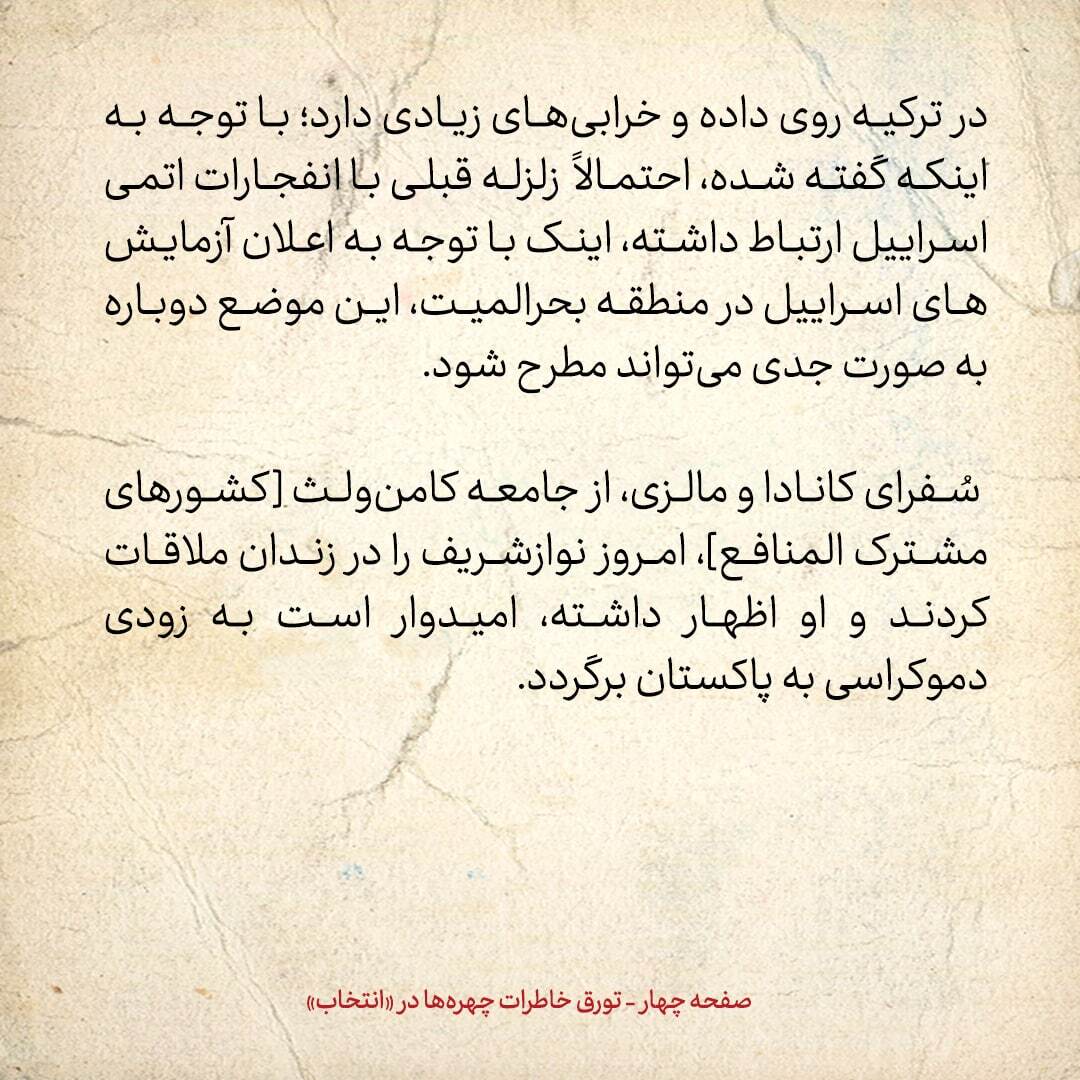 در ترکیه روی داده و خرابی‌های زیادی دارد؛ با توجه به اینکه گفته شده، احتمالاً زلزله قبلی با انفجارات اتمی اسراییل ارتباط داشته، اینک با توجه به اعلان آزمایش های اسراییل در منطقه بحرالمیت، این موضع دوباره به صورت جدی می‌تواند مطرح شود.

سُفرای کانادا و مالزی، از جامعه کامن‌ولث [کشورهای مشترک المنافع]، امروز نوازشریف را در زندان ملاقات کردند و او اظهار داشته، امیدوار است به زودی دموکراسی به پاکستان برگردد.

صفحه چهار - تورق خاطرات چهره‌ها در «انتخاب»